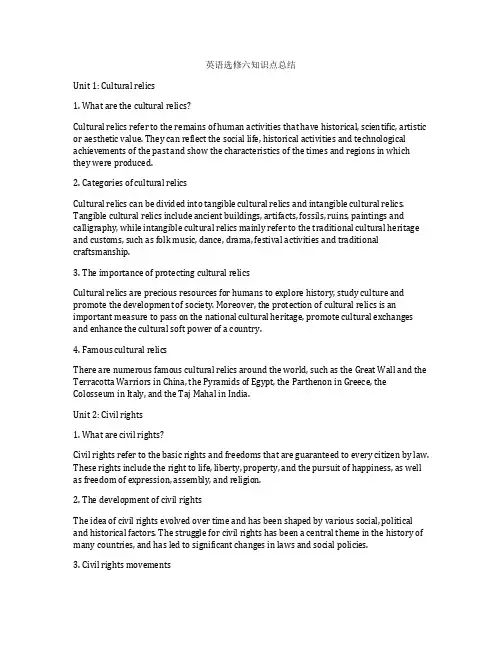 英语选修六知识点总结

Unit 1: Cultural relics

1. What are the cultural relics?

Cultural relics refer to the remains of human activities that have historical, scientific, artistic or aesthetic value. They can reflect the social life, historical activities and technological achievements of the past and show the characteristics of the times and regions in which they were produced.

2. Categories of cultural relics

Cultural relics can be divided into tangible cultural relics and intangible cultural relics. Tangible cultural relics include ancient buildings, artifacts, fossils, ruins, paintings and calligraphy, while intangible cultural relics mainly refer to the traditional cultural heritage and customs, such as folk music, dance, drama, festival activities and traditional craftsmanship.

3. The importance of protecting cultural relics

Cultural relics are precious resources for humans to explore history, study culture and promote the development of society. Moreover, the protection of cultural relics is an important measure to pass on the national cultural heritage, promote cultural exchanges and enhance the cultural soft power of a country.

4. Famous cultural relics

There are numerous famous cultural relics around the world, such as the Great Wall and the Terracotta Warriors in China, the Pyramids of Egypt, the Parthenon in Greece, the Colosseum in Italy, and the Taj Mahal in India.

Unit 2: Civil rights

1. What are civil rights?

Civil rights refer to the basic rights and freedoms that are guaranteed to every citizen by law. These rights include the right to life, liberty, property, and the pursuit of happiness, as well as freedom of expression, assembly, and religion.

2. The development of civil rights

The idea of civil rights evolved over time and has been shaped by various social, political and historical factors. The struggle for civil rights has been a central theme in the history of many countries, and has led to significant changes in laws and social policies.

3. Civil rights movements